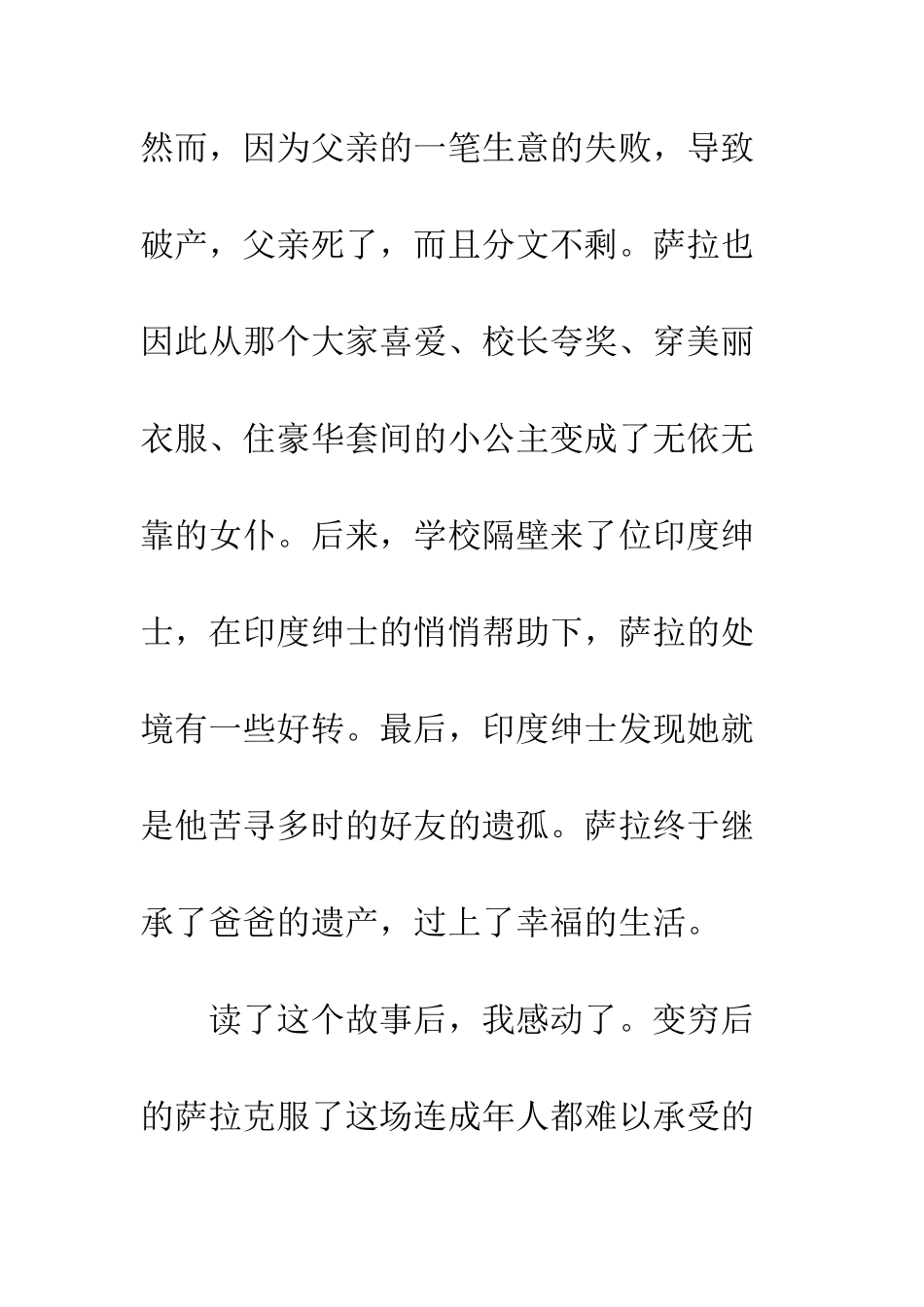 然而，因为父亲的一笔生意的失败，导致破产，父亲死了，而且分文不剩。萨拉也因此从那个大家喜爱、校长夸奖、穿美丽衣服、住豪华套间的小公主变成了无依无靠的女仆。后来，学校隔壁来了位印度绅士，在印度绅士的悄悄帮助下，萨拉的处境有一些好转。最后，印度绅士发现她就是他苦寻多时的好友的遗孤。萨拉终于继承了爸爸的遗产，过上了幸福的生活。

读了这个故事后，我感动了。变穷后的萨拉克服了这场连成年人都难以承受的